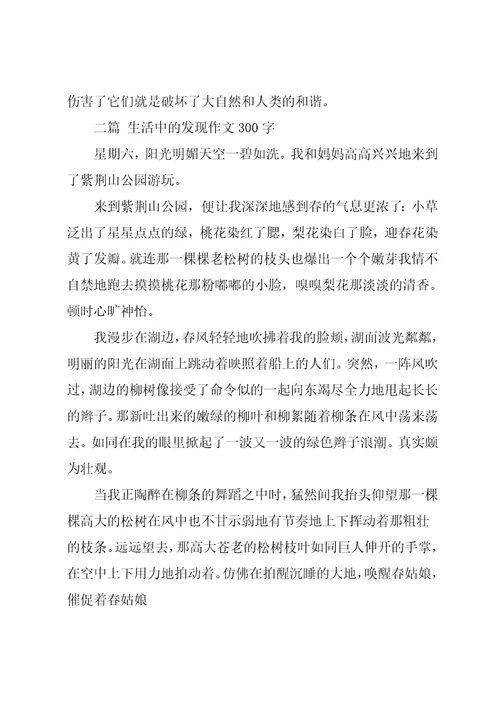 伤害了它们就是破坏了大自然和人类的和谐。

二篇 生活中的发现作文 300 字

星期六，阳光明媚天空一碧如洗。我和妈妈高高兴兴地来到了紫荆山公园游玩。

来到紫荆山公园，便让我深深地感到春的气息更浓了：小草泛出了星星点点的绿，桃花染红了腮，梨花染白了脸，迎春花染黄了发瓣。就连那一棵棵老松树的枝头也爆出一个个嫩芽我情不自禁地跑去摸摸桃花那粉嘟嘟的小脸，嗅嗅梨花那淡淡的清香。顿时心旷神怡。

我漫步在湖边，春风轻轻地吹拂着我的脸颊，湖面波光粼粼，明丽的阳光在湖面上跳动着映照着船上的人们。突然，一阵风吹过，湖边的柳树像接受了命令似的一起向东竭尽全力地甩起长长的辫子。那新吐出来的嫩绿的柳叶和柳絮随着柳条在风中荡来荡去。如同在我的眼里掀起了一波又一波的绿色辫子浪潮。真实颇为壮观。

当我正陶醉在柳条的舞蹈之中时，猛然间我抬头仰望那一棵棵高大的松树在风中也不甘示弱地有节奏地上下挥动着那粗壮的枝条。远远望去，那高大苍老的松树枝叶如同巨人伸开的手掌，在空中上下用力地拍动着。仿佛在拍醒沉睡的大地，唤醒春姑娘，催促着春姑娘